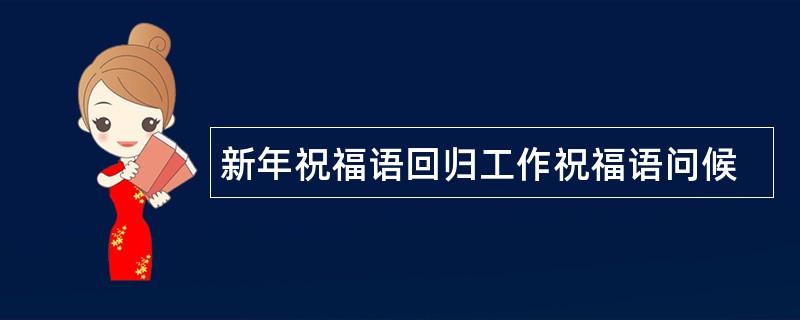 新年祝福语回归工作祝福语问候